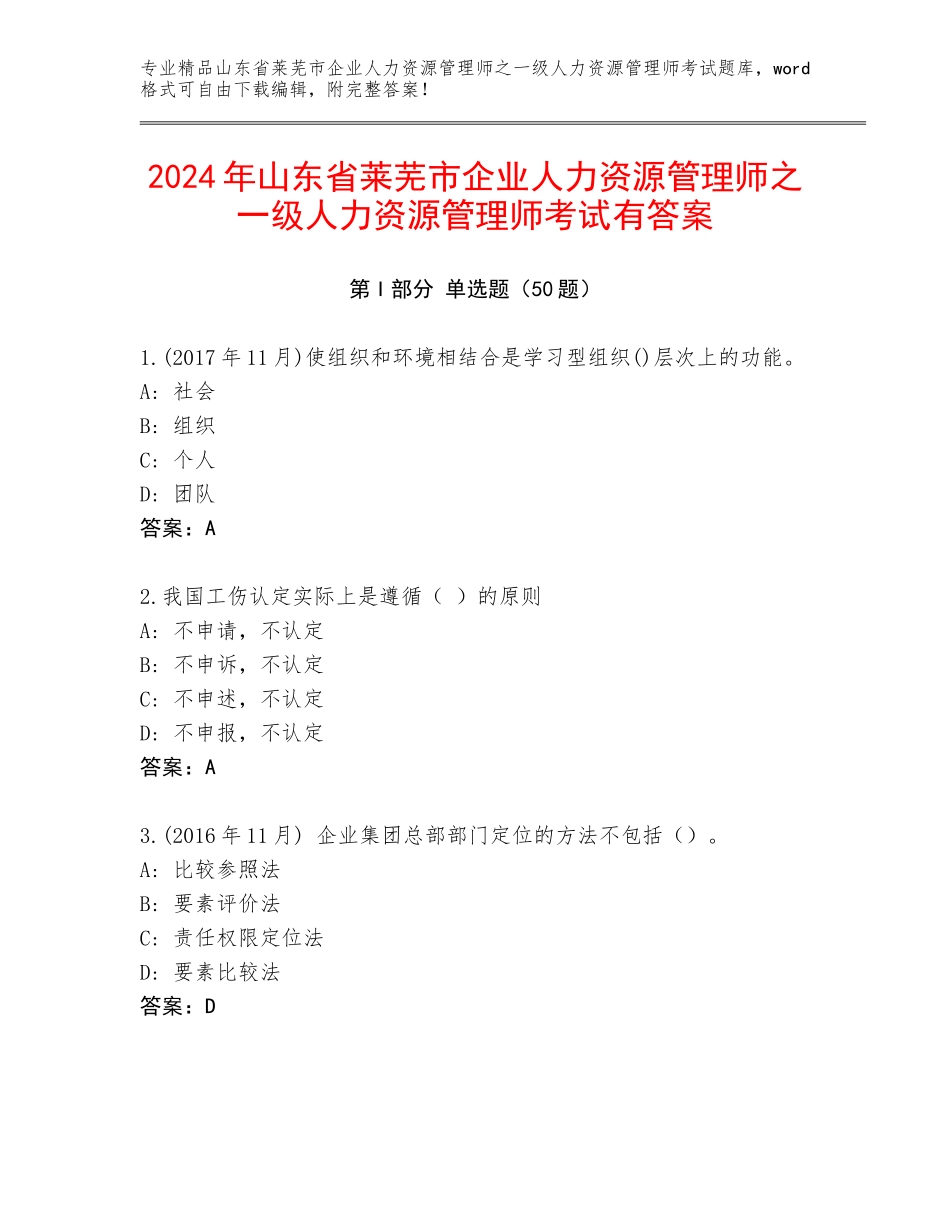 专业精品山东省莱芜市企业人力资源管理师之一级人力资源管理师考试题库，word格式可自由下载编辑，附完整答案！

2024年山东省莱芜市企业人力资源管理师之一级人力资源管理师考试有答案

第I部分 单选题（50题）

1.(2017年11月)使组织和环境相结合是学习型组织()层次上的功能。
A：社会
B：组织
C：个人
D：团队
答案：A

2.我国工伤认定实际上是遵循（ ）的原则
A：不申请，不认定
B：不申诉，不认定
C：不申述，不认定
D：不申报，不认定
答案：A

3.(2016年11月) 企业集团总部部门定位的方法不包括（）。
A：比较参照法
B：要素评价法
C：责任权限定位法
D：要素比较法
答案：D